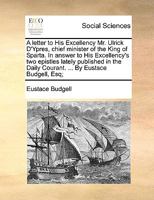 ECCO

Social Sciences

A letter to His Excellency Mr. Ulrick D'Ypres, chief minister of the King of Sparta. In answer to His Excellency's two epistles lately published in the Daily Courant. ... By Eustace Budgell, Esq;

Eustace Budgell